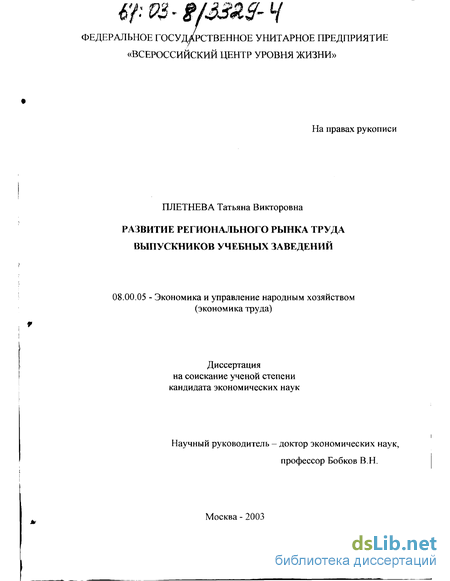 61:03-8/3329-4

ФЕДЕРАЛЬНОЕ ГОСУДАРСТВЕННОЕ УНИТАРНОЕ ПРЕДПРИЯТИЕ
«ВСЕРОССИЙСКИЙ ЦЕНТР УРОВНЯ ЖИЗНИ»

На правах рукописи

ПЛЕТНЕВА Татьяна Викторовна

РАЗВИТИЕ РЕГИОНАЛЬНОГО РЫНКА ТРУДА
ВЫПУСКНИКОВ УЧЕБНЫХ ЗАВЕДЕНИЙ

08.00.05 - Экономика и управление народным хозяйством
(экономика труда)

Диссертация
на соискание ученой степени
кандидата экономических наук

Научный руководитель – доктор экономических наук,
профессор Бобков В.Н.

Москва - 2003

dsLib.net
библиотека диссертаций